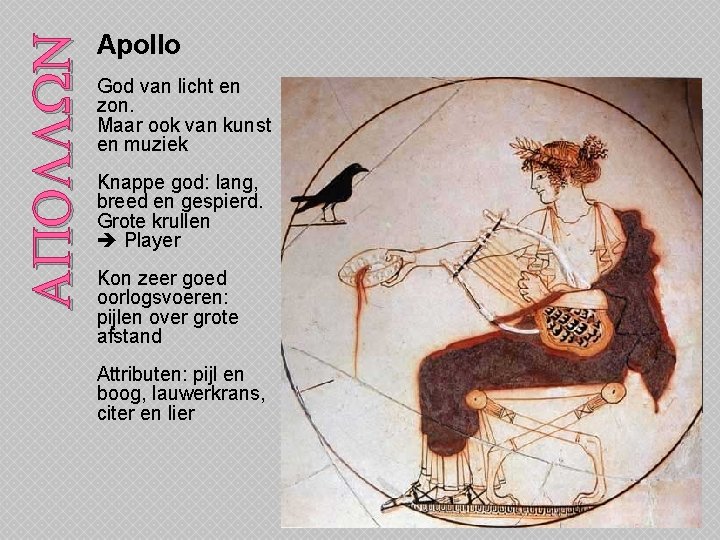 ΑΠΟΛΛΩΝ

Apollo

God van licht en zon.
Maar ook van kunst en muziek

Knappe god: lang, breed en gespierd.
Grote krullen
➔ Player

Kon zeer goed oorlogsvoeren: pijlen over grote afstand

Attributen: pijl en boog, lauwerkrans, citer en lier